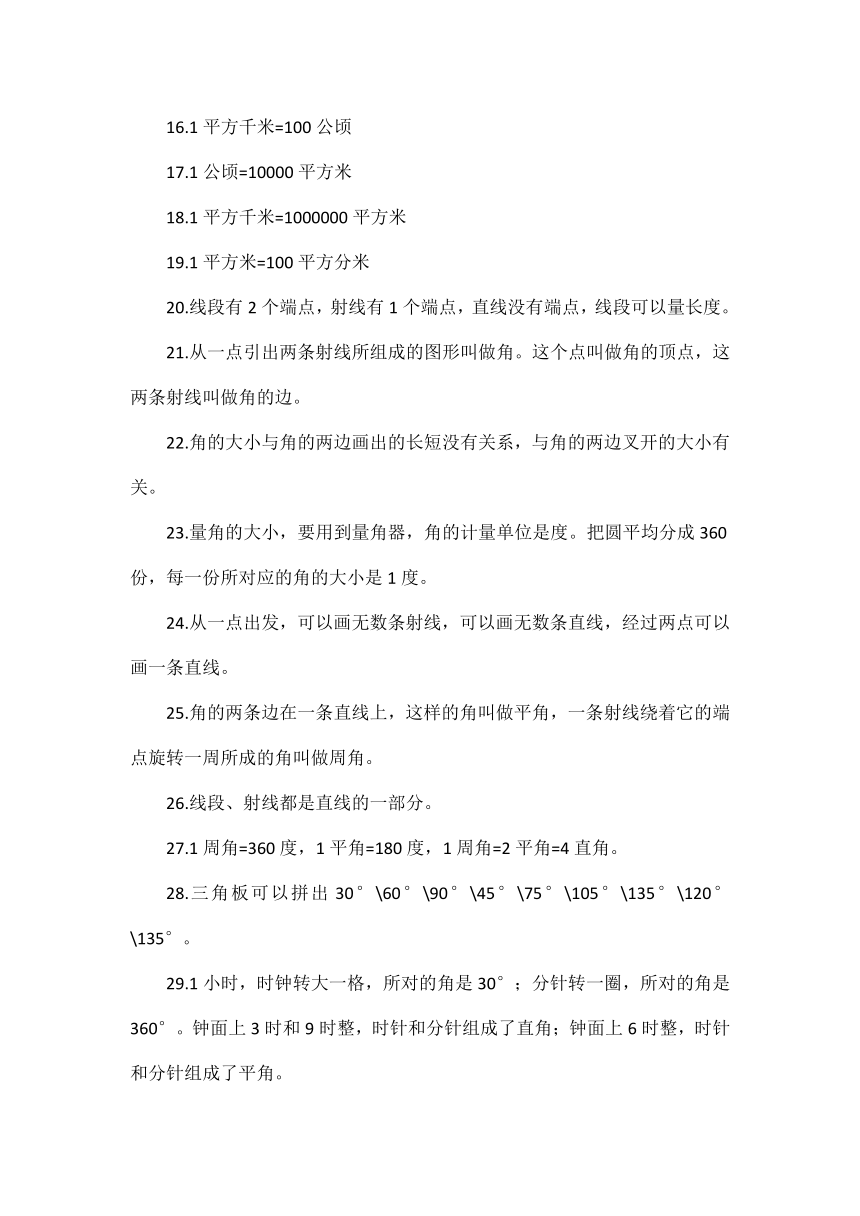 16.1 平方千米=100 公顷

17.1 公顷=10000 平方米

18.1 平方千米=1000000 平方米

19.1 平方米=100 平方分米

20.线段有 2 个端点，射线有 1 个端点，直线没有端点，线段可以量长度。

21.从一点引出两条射线所组成的图形叫做角。这个点叫做角的顶点，这两条射线叫做角的边。

22.角的大小与角的两边画出的长短没有关系，与角的两边叉开的大小有关。

23.量角的大小，要用到量角器，角的计量单位是度。把圆平均分成 360 份，每一份所对应的角的大小是 1 度。

24.从一点出发，可以画无数条射线，可以画无数条直线，经过两点可以画一条直线。

25.角的两条边在一条直线上，这样的角叫做平角，一条射线绕着它的端点旋转一周所成的角叫做周角。

26.线段、射线都是直线的一部分。

27.1 周角=360 度，1 平角=180 度，1 周角=2 平角=4 直角。

28.三角板可以拼出 30°\60°\90°\45°\75°\105°\135°\120°\135°。

29.1 小时，时钟转大一格，所对的角是 30°；分针转一圈，所对的角是 360°。钟面上 3 时和 9 时整，时针和分针组成了直角；钟面上 6 时整，时针和分针组成了平角。